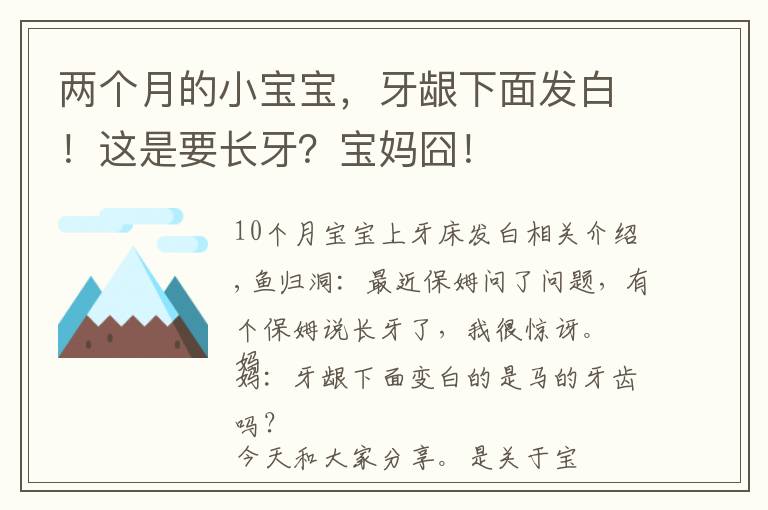 两个月的小宝宝，牙龈下面发白！这是要长牙？宝妈囧！

10个月宝宝上牙床发白相关介绍，鱼归洞：最近保姆问了问题，有个保姆说长牙了，我很惊讶。

妈妈：牙龈下面变白的是马的牙齿吗？

今天和大家分享。是关于宝